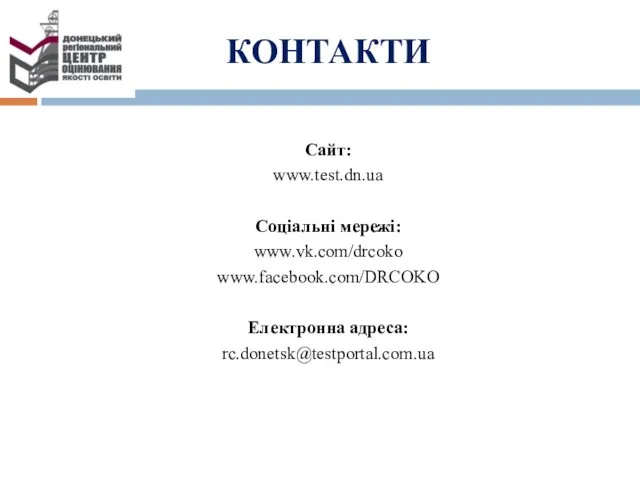 ДОНЕЦЬКИЙ регіональний ЦЕНТР ОЦІНЮВАННЯ ЯКОСТІ ОСВІТИ

КОНТАКТИ

Сайт:
www.test.dn.ua

Соціальні мережі:
www.vk.com/drcoko
www.facebook.com/DRCOKO

Електронна адреса:
rc.donetsk@testportal.com.ua